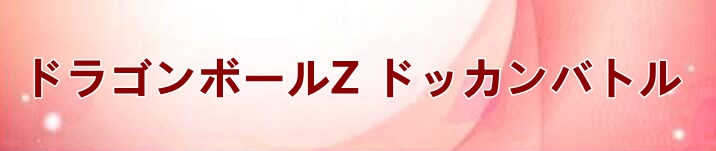 ドラゴンボールZ ドッカンバトル